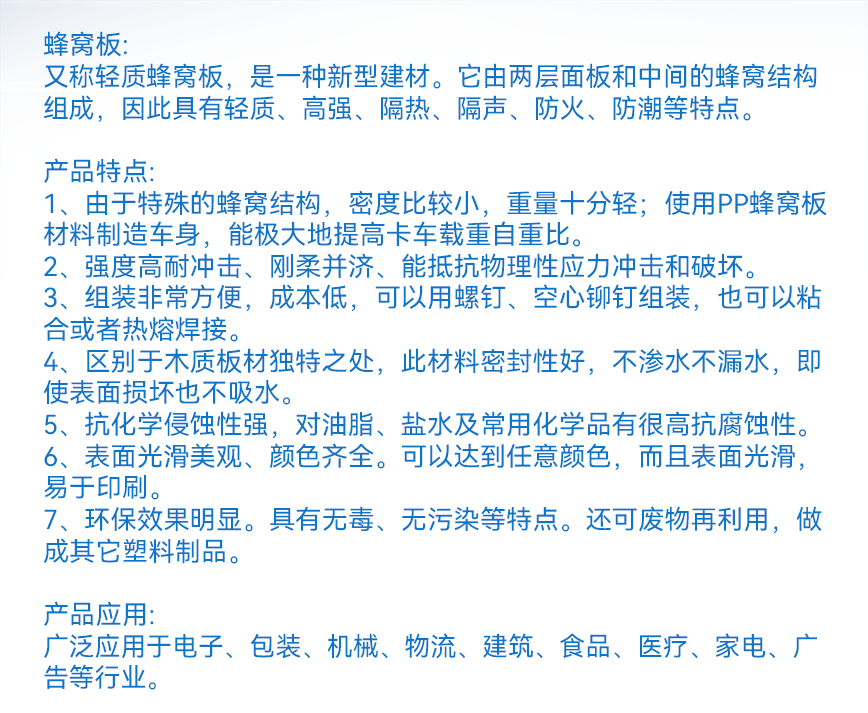 蜂窝板:
又称轻质蜂窝板，是一种新型建材。它由两层面板和中间的蜂窝结构组成，因此具有轻质、高强、隔热、隔声、防火、防潮等特点。

产品特点:
1、由于特殊的蜂窝结构，密度比较小，重量十分轻；使用PP蜂窝板材料制造车身，能极大地提高卡车载重自重比。
2、强度高耐冲击、刚柔并济、能抵抗物理性应力冲击和破坏。
3、组装非常方便，成本低，可以用螺钉、空心铆钉组装，也可以粘合或者热熔焊接。
4、区别于木质板材独特之处，此材料密封性好，不渗水不漏水，即使表面损坏也不吸水。
5、抗化学侵蚀性强，对油脂、盐水及常用化学品有很高抗腐蚀性。
6、表面光滑美观、颜色齐全。可以达到任意颜色，而且表面光滑，易于印刷。
7、环保效果明显。具有无毒、无污染等特点。还可废物再利用，做成其它塑料制品。

产品应用:
广泛应用于电子、包装、机械、物流、建筑、食品、医疗、家电、广告等行业。